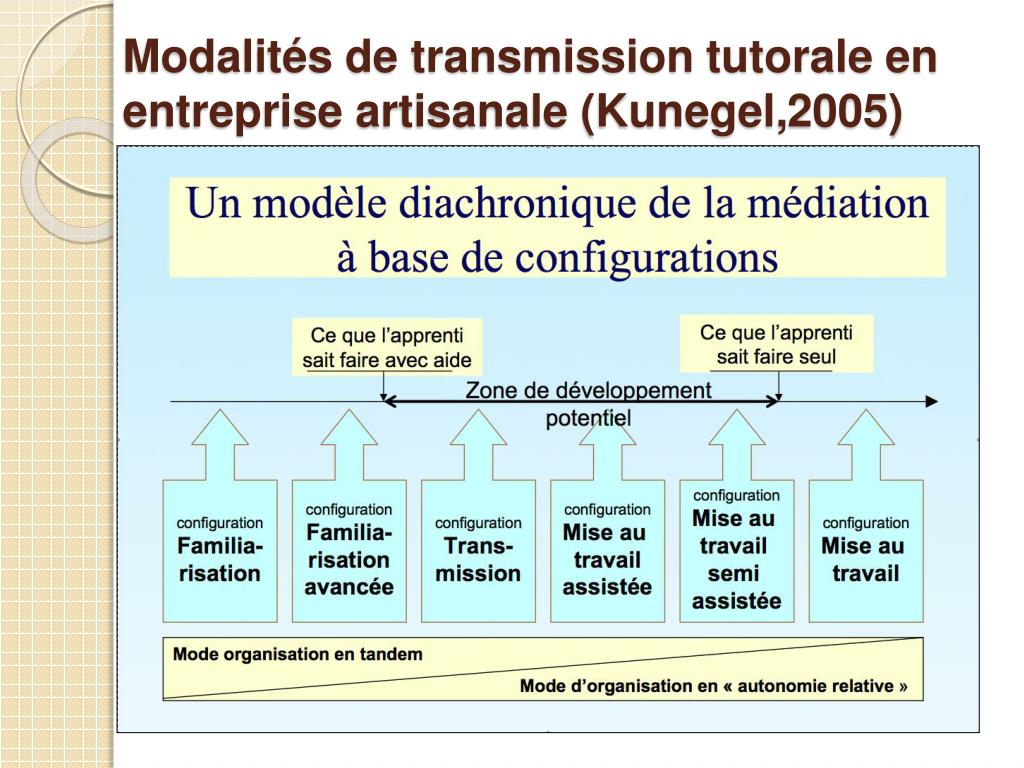 Modalités de transmission tutorale en entreprise artisanale (Kunegel,2005)

Un modèle diachronique de la médiation à base de configurations

Ce que l'apprenti sait faire avec aide

Ce que l'apprenti sait faire seul

Zone de développement potentiel

configuration Familiarisation

configuration Familiarisation avancée

configuration Transmission

configuration Mise au travail assistée

configuration Mise au travail semi assistée

configuration Mise au travail

Mode organisation en tandem

Mode d'organisation en « autonomie relative »